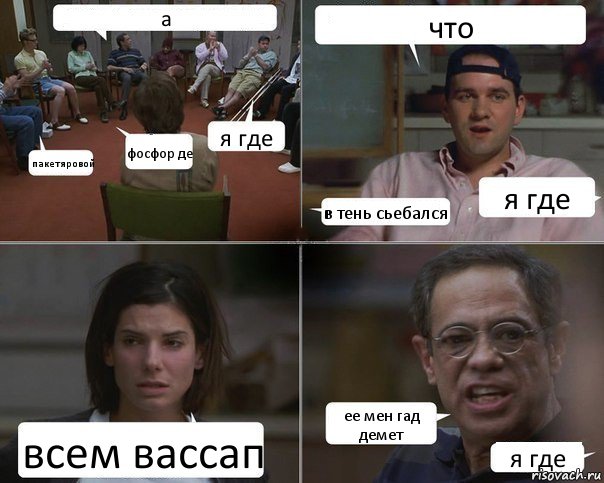 а

пакетяровой

фосфор де

я где

что

в тень сьебался

я где

всем вассап

ее мен гад демет

я где

risovach.ru